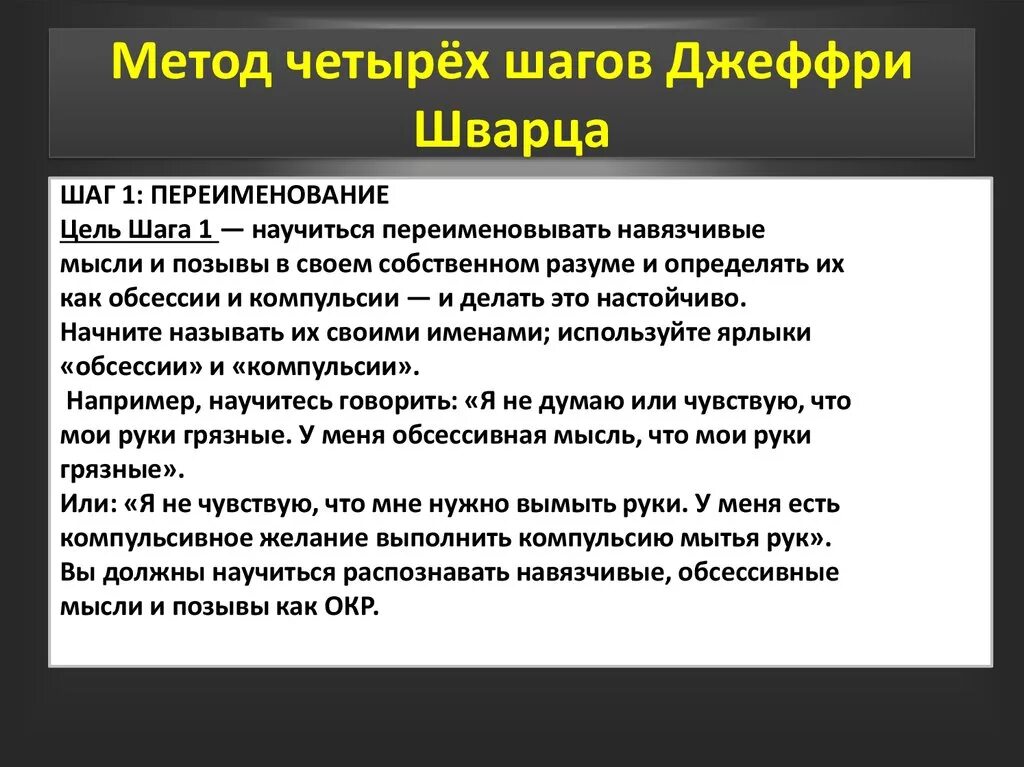 Метод четырёх шагов Джеффри Шварца

ШАГ 1: ПЕРЕИМЕНОВАНИЕ
Цель Шага 1 — научиться переименовывать навязчивые мысли и позывы в своем собственном разуме и определять их как обсессии и компульсии — и делать это настойчиво. Начните называть их своими именами; используйте ярлыки «обсессии» и «компульсии».
Например, научитесь говорить: «Я не думаю или чувствую, что мои руки грязные. У меня обсессивная мысль, что мои руки грязные».
Или: «Я не чувствую, что мне нужно вымыть руки. У меня есть компульсивное желание выполнить компульсию мытья рук».
Вы должны научиться распознавать навязчивые, обсессивные мысли и позывы как ОКР.